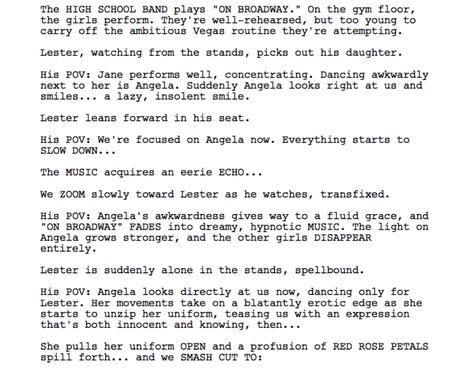 The HIGH SCHOOL BAND plays "ON BROADWAY." On the gym floor, the girls perform. They're well-rehearsed, but too young to carry off the ambitious Vegas routine they're attempting.

Lester, watching from the stands, picks out his daughter.

His POV: Jane performs well, concentrating. Dancing awkwardly next to her is Angela. Suddenly Angela looks right at us and smiles... a lazy, insolent smile.

Lester leans forward in his seat.

His POV: We're focused on Angela now. Everything starts to SLOW DOWN...

The MUSIC acquires an eerie ECHO...

We ZOOM slowly toward Lester as he watches, transfixed.

His POV: Angela's awkwardness gives way to a fluid grace, and "ON BROADWAY" FADES into dreamy, hypnotic MUSIC. The light on Angela grows stronger, and the other girls DISAPPEAR entirely.

Lester is suddenly alone in the stands, spellbound.

His POV: Angela looks directly at us now, dancing only for Lester. Her movements take on a blatantly erotic edge as she starts to unzip her uniform, teasing us with an expression that's both innocent and knowing, then...

She pulls her uniform OPEN and a profusion of RED ROSE PETALS spill forth... and we SMASH CUT TO: